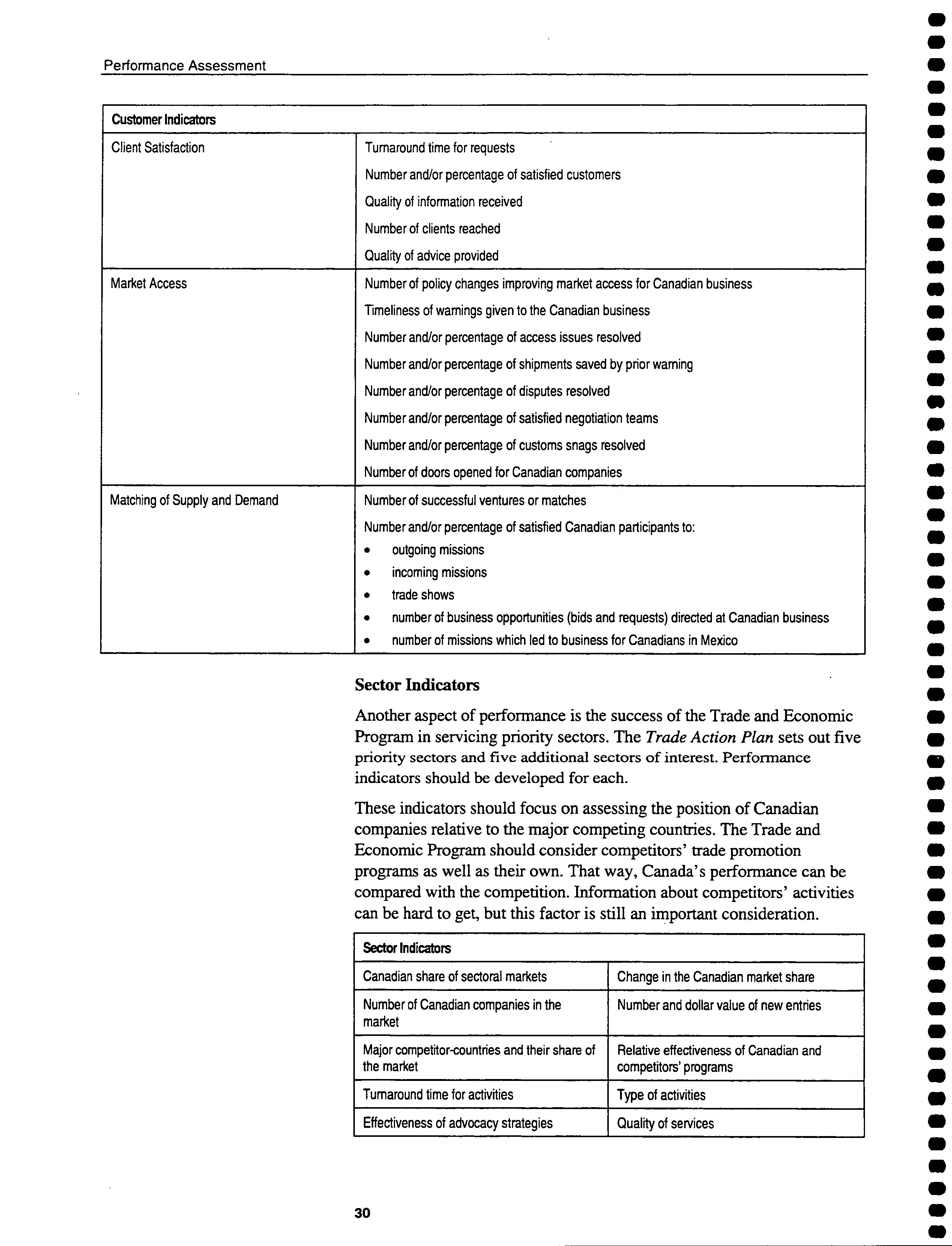 Performance Assessment

| Customer Indicators | |
|---|---|
| Client Satisfaction | Turnaround time for requests<br>Number and/or percentage of satisfied customers<br>Quality of information received<br>Number of clients reached<br>Quality of advice provided |
| Market Access | Number of policy changes improving market access for Canadian business<br>Timeliness of warnings given to the Canadian business<br>Number and/or percentage of access issues resolved<br>Number and/or percentage of shipments saved by prior warning<br>Number and/or percentage of disputes resolved<br>Number and/or percentage of satisfied negotiation teams<br>Number and/or percentage of customs snags resolved<br>Number of doors opened for Canadian companies |
| Matching of Supply and Demand | Number of successful ventures or matches<br>Number and/or percentage of satisfied Canadian participants to:<br>• outgoing missions<br>• incoming missions<br>• trade shows<br>• number of business opportunities (bids and requests) directed at Canadian business<br>• number of missions which led to business for Canadians in Mexico |

Sector Indicators

Another aspect of performance is the success of the Trade and Economic Program in servicing priority sectors. The Trade Action Plan sets out five priority sectors and five additional sectors of interest. Performance indicators should be developed for each.

These indicators should focus on assessing the position of Canadian companies relative to the major competing countries. The Trade and Economic Program should consider competitors' trade promotion programs as well as their own. That way, Canada's performance can be compared with the competition. Information about competitors' activities can be hard to get, but this factor is still an important consideration.

| Sector Indicators | |
|---|---|
| Canadian share of sectoral markets | Change in the Canadian market share |
| Number of Canadian companies in the market | Number and dollar value of new entries |
| Major competitor-countries and their share of the market | Relative effectiveness of Canadian and competitors' programs |
| Turnaround time for activities | Type of activities |
| Effectiveness of advocacy strategies | Quality of services |

30